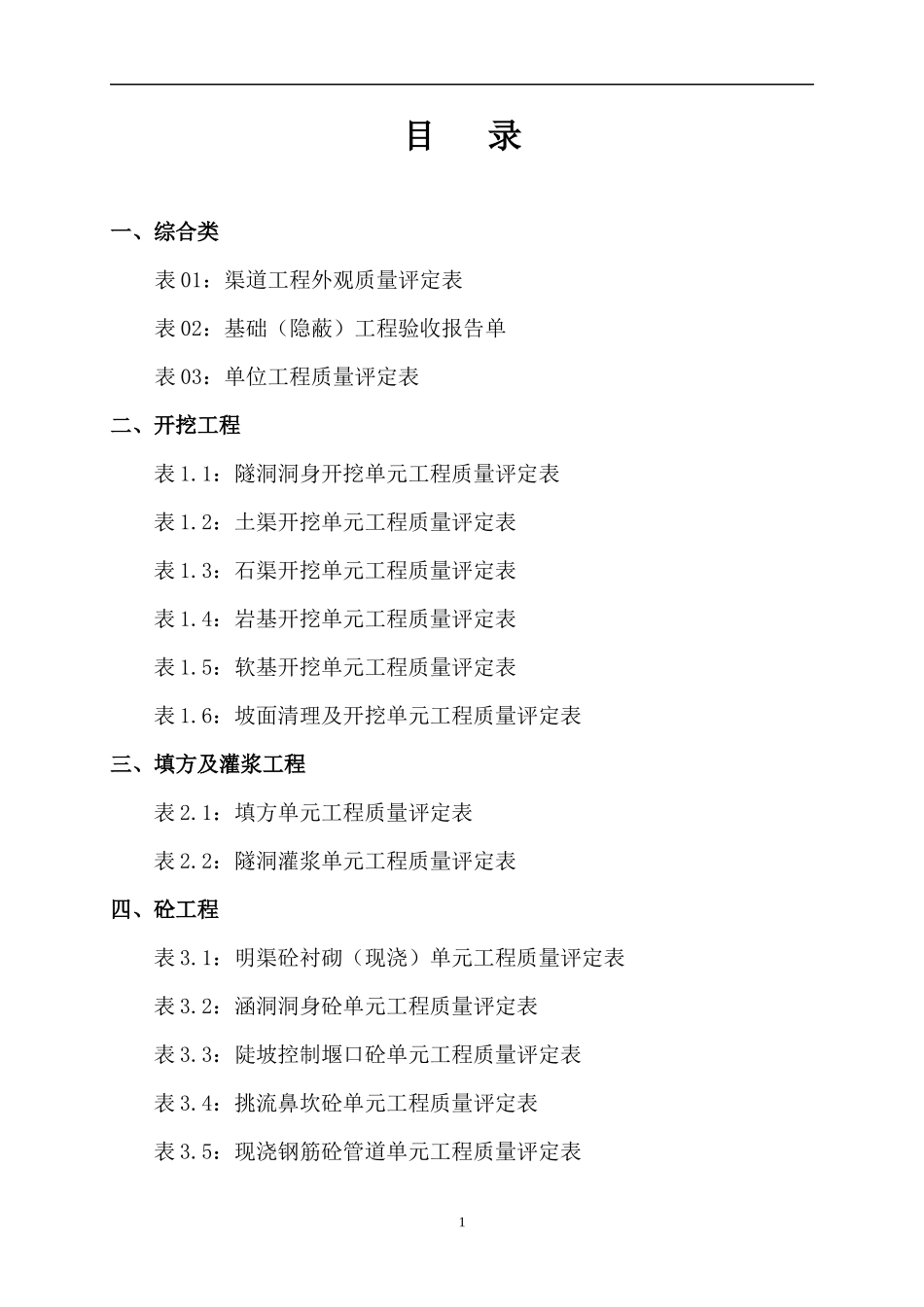 目　录

一、综合类

表 01：渠道工程外观质量评定表

表 02：基础（隐蔽）工程验收报告单

表 03：单位工程质量评定表

二、开挖工程

表 1.1：隧洞洞身开挖单元工程质量评定表

表 1.2：土渠开挖单元工程质量评定表

表 1.3：石渠开挖单元工程质量评定表

表 1.4：岩基开挖单元工程质量评定表

表 1.5：软基开挖单元工程质量评定表

表 1.6：坡面清理及开挖单元工程质量评定表

三、填方及灌浆工程

表 2.1：填方单元工程质量评定表

表 2.2：隧洞灌浆单元工程质量评定表

四、砼工程

表 3.1：明渠砼衬砌（现浇）单元工程质量评定表

表 3.2：涵洞洞身砼单元工程质量评定表

表 3.3：陡坡控制堰口砼单元工程质量评定表

表 3.4：挑流鼻坎砼单元工程质量评定表

表 3.5：现浇钢筋砼管道单元工程质量评定表

1